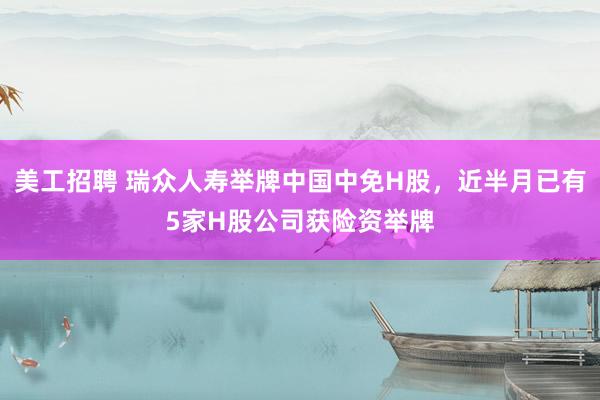 美工招聘 瑞众人寿举牌中国中免H股，近半月已有5家H股公司获险资举牌